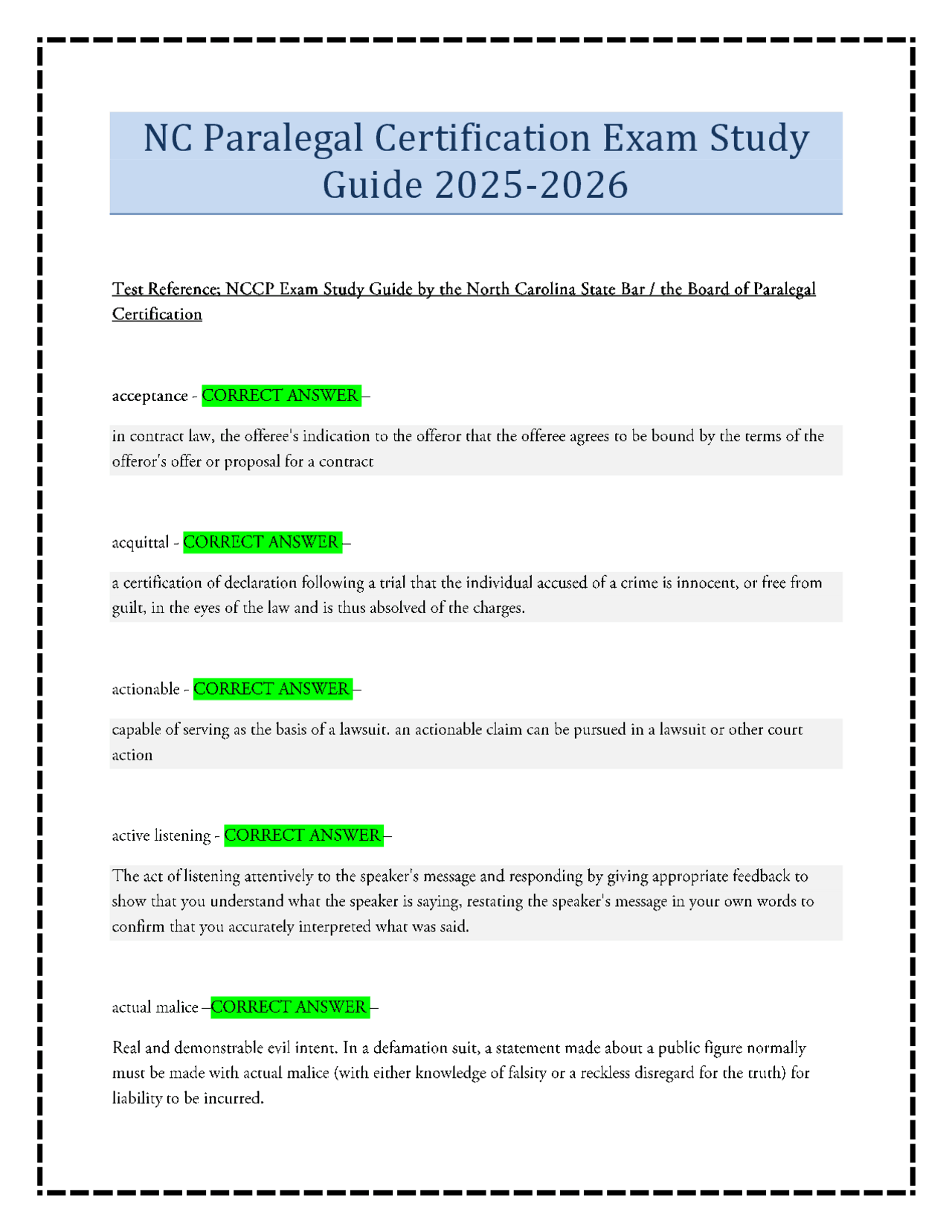 NC Paralegal Certification Exam Study Guide 2025-2026

Test Reference; NCCP Exam Study Guide by the North Carolina State Bar / the Board of Paralegal Certification

acceptance - CORRECT ANSWER –

in contract law, the offeree's indication to the offeror that the offeree agrees to be bound by the terms of the offeror's offer or proposal for a contract

acquittal - CORRECT ANSWER –

a certification of declaration following a trial that the individual accused of a crime is innocent, or free from guilt, in the eyes of the law and is thus absolved of the charges.

actionable - CORRECT ANSWER –

capable of serving as the basis of a lawsuit. an actionable claim can be pursued in a lawsuit or other court action

active listening - CORRECT ANSWER –

The act of listening attentively to the speaker's message and responding by giving appropriate feedback to show that you understand what the speaker is saying, restating the speaker's message in your own words to confirm that you accurately interpreted what was said.

actual malice –CORRECT ANSWER –

Real and demonstrable evil intent. In a defamation suit, a statement made about a public figure normally must be made with actual malice (with either knowledge of falsity or a reckless disregard for the truth) for liability to be incurred.